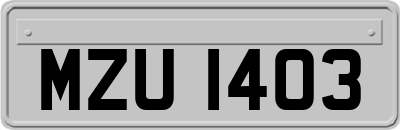 MZU 1403